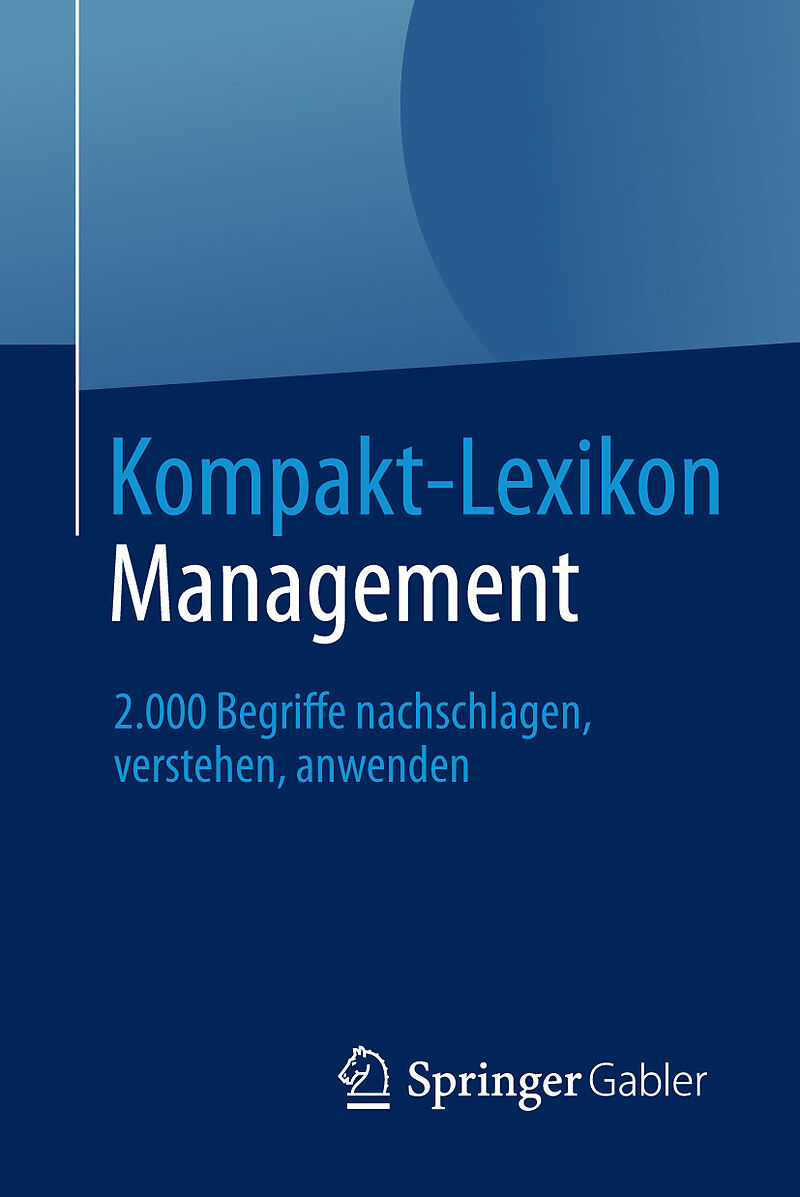 Kompakt-Lexikon
Management

2.000 Begriffe nachschlagen, verstehen, anwenden

Springer Gabler